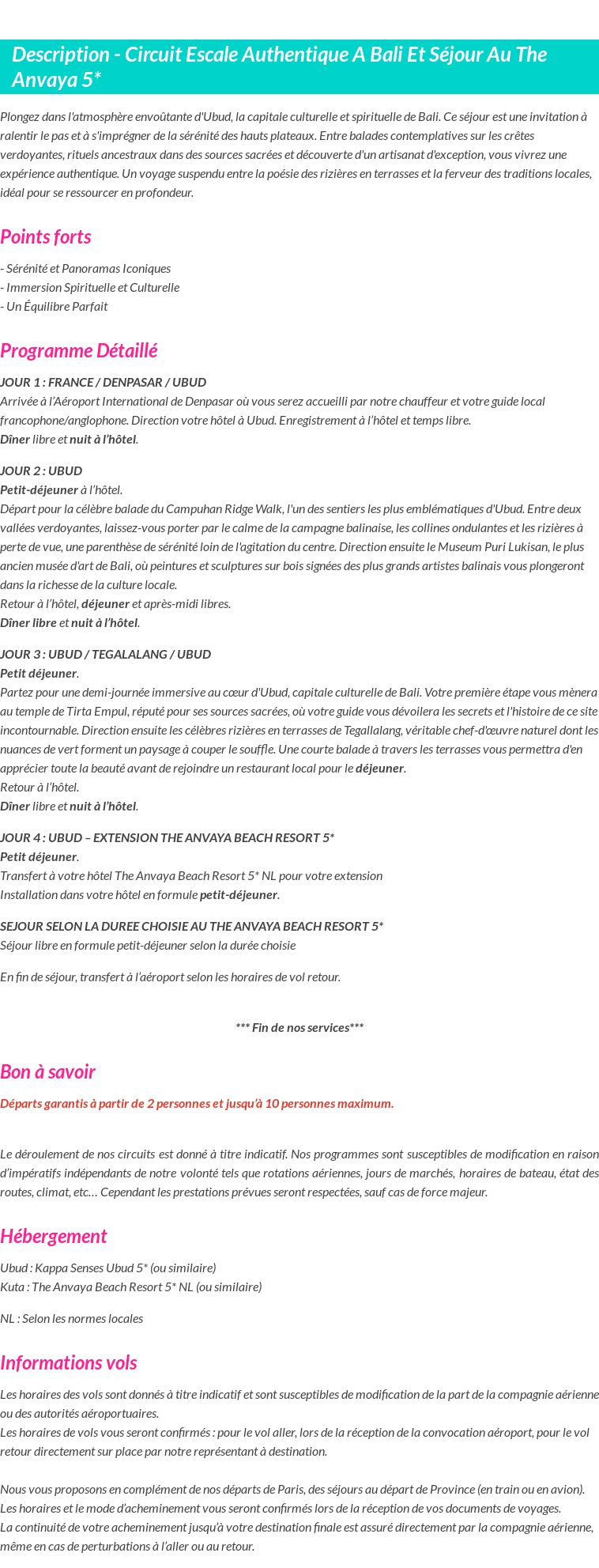 Description - Circuit Escale Authentique A Bali Et Séjour Au The Anvaya 5*

Plongez dans l'atmosphère envoûtante d'Ubud, la capitale culturelle et spirituelle de Bali. Ce séjour est une invitation à ralentir le pas et à s'imprégner de la sérénité des hauts plateaux. Entre balades contemplatives sur les crêtes verdoyantes, rituels ancestraux dans des sources sacrées et découverte d'un artisanat d'exception, vous vivrez une expérience authentique. Un voyage suspendu entre la poésie des rizières en terrasses et la ferveur des traditions locales, idéal pour se ressourcer en profondeur.

Points forts

- Sérénité et Panoramas Iconiques
- Immersion Spirituelle et Culturelle
- Un Équilibre Parfait

Programme Détaillé

JOUR 1 : FRANCE / DENPASAR / UBUD
Arrivée à l'Aéroport International de Denpasar où vous serez accueilli par notre chauffeur et votre guide local francophone/anglophone. Direction votre hôtel à Ubud. Enregistrement à l'hôtel et temps libre.
Dîner libre et nuit à l'hôtel.

JOUR 2 : UBUD
Petit-déjeuner à l'hôtel.
Départ pour la célèbre balade du Campuhan Ridge Walk, l'un des sentiers les plus emblématiques d'Ubud. Entre deux vallées verdoyantes, laissez-vous porter par le calme de la campagne balinaise, les collines ondulantes et les rizières à perte de vue, une parenthèse de sérénité loin de l'agitation du centre. Direction ensuite le Museum Puri Lukisan, le plus ancien musée d'art de Bali, où peintures et sculptures sur bois signées des plus grands artistes balinais vous plongeront dans la richesse de la culture locale.
Retour à l'hôtel, déjeuner et après-midi libres.
Dîner libre et nuit à l'hôtel.

JOUR 3 : UBUD / TEGALALANG / UBUD
Petit déjeuner.
Partez pour une demi-journée immersive au cœur d'Ubud, capitale culturelle de Bali. Votre première étape vous mènera au temple de Tirta Empul, réputé pour ses sources sacrées, où votre guide vous dévoilera les secrets et l'histoire de ce site incontournable. Direction ensuite les célèbres rizières en terrasses de Tegallalang, véritable chef-d'œuvre naturel dont les nuances de vert forment un paysage à couper le souffle. Une courte balade à travers les terrasses vous permettra d'en apprécier toute la beauté avant de rejoindre un restaurant local pour le déjeuner.
Retour à l'hôtel.
Dîner libre et nuit à l'hôtel.

JOUR 4 : UBUD – EXTENSION THE ANVAYA BEACH RESORT 5*
Petit déjeuner.
Transfert à votre hôtel The Anvaya Beach Resort 5* NL pour votre extension
Installation dans votre hôtel en formule petit-déjeuner.

SEJOUR SELON LA DUREE CHOISIE AU THE ANVAYA BEACH RESORT 5*
Séjour libre en formule petit-déjeuner selon la durée choisie

En fin de séjour, transfert à l'aéroport selon les horaires de vol retour.

*** Fin de nos services***

Bon à savoir

Départs garantis à partir de 2 personnes et jusqu'à 10 personnes maximum.

Le déroulement de nos circuits est donné à titre indicatif. Nos programmes sont susceptibles de modification en raison d'impératifs indépendants de notre volonté tels que rotations aériennes, jours de marchés, horaires de bateau, état des routes, climat, etc… Cependant les prestations prévues seront respectées, sauf cas de force majeur.

Hébergement

Ubud : Kappa Senses Ubud 5* (ou similaire)
Kuta : The Anvaya Beach Resort 5* NL (ou similaire)

NL : Selon les normes locales

Informations vols

Les horaires des vols sont donnés à titre indicatif et sont susceptibles de modification de la part de la compagnie aérienne ou des autorités aéroportuaires.
Les horaires de vols vous seront confirmés : pour le vol aller, lors de la réception de la convocation aéroport, pour le vol retour directement sur place par notre représentant à destination.

Nous vous proposons en complément de nos départs de Paris, des séjours au départ de Province (en train ou en avion).
Les horaires et le mode d'acheminement vous seront confirmés lors de la réception de vos documents de voyages.
La continuité de votre acheminement jusqu'à votre destination finale est assuré directement par la compagnie aérienne, même en cas de perturbations à l'aller ou au retour.